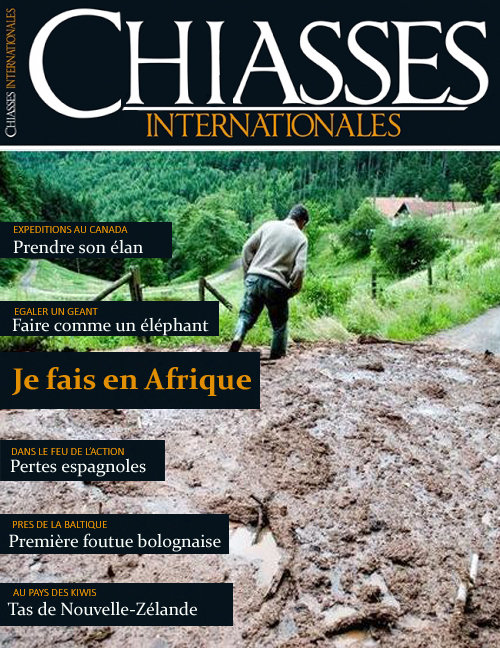 CHIASSES INTERNATIONALES

CHIASSES

INTERNATIONALES

EXPEDITIONS AU CANADA
Prendre son élan

EGALER UN GEANT
Faire comme un éléphant

Je fais en Afrique

DANS LE FEU DE L'ACTION
Pertes espagnoles

PRES DE LA BALTIQUE
Première foutue bolognaise

AU PAYS DES KIWIS
Tas de Nouvelle-Zélande